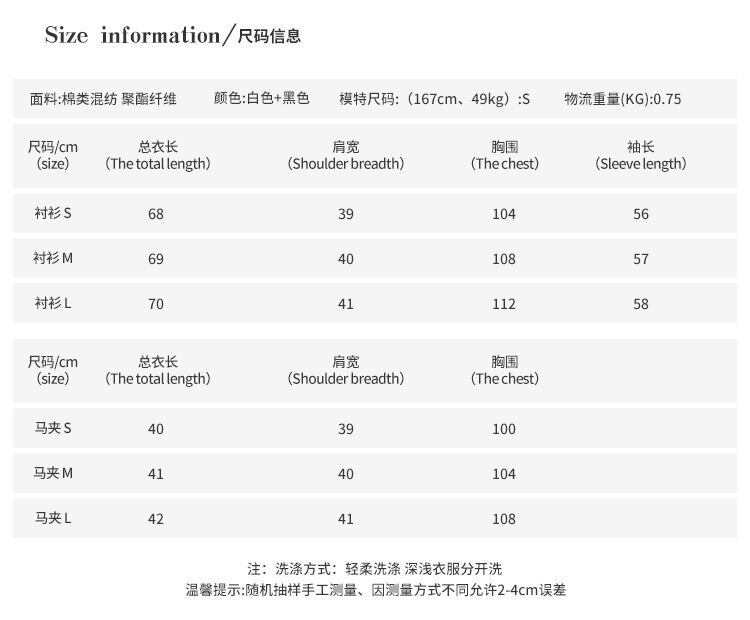 Size information/尺码信息

面料:棉类混纺 聚酯纤维 颜色:白色+黑色 模特尺码:(167cm、49kg):S 物流重量(KG):0.75

| 尺码/cm (size) | 总衣长 (The total length) | 肩宽 (Shoulder breadth) | 胸围 (The chest) | 袖长 (Sleeve length) |
|---|---|---|---|---|
| 衬衫S | 68 | 39 | 104 | 56 |
| 衬衫M | 69 | 40 | 108 | 57 |
| 衬衫L | 70 | 41 | 112 | 58 |

| 尺码/cm (size) | 总衣长 (The total length) | 肩宽 (Shoulder breadth) | 胸围 (The chest) |
|---|---|---|---|
| 马夹S | 40 | 39 | 100 |
| 马夹M | 41 | 40 | 104 |
| 马夹L | 42 | 41 | 108 |

注:洗涤方式:轻柔洗涤 深浅衣服分开洗
温馨提示:随机抽样手工测量、因测量方式不同允许2-4cm误差